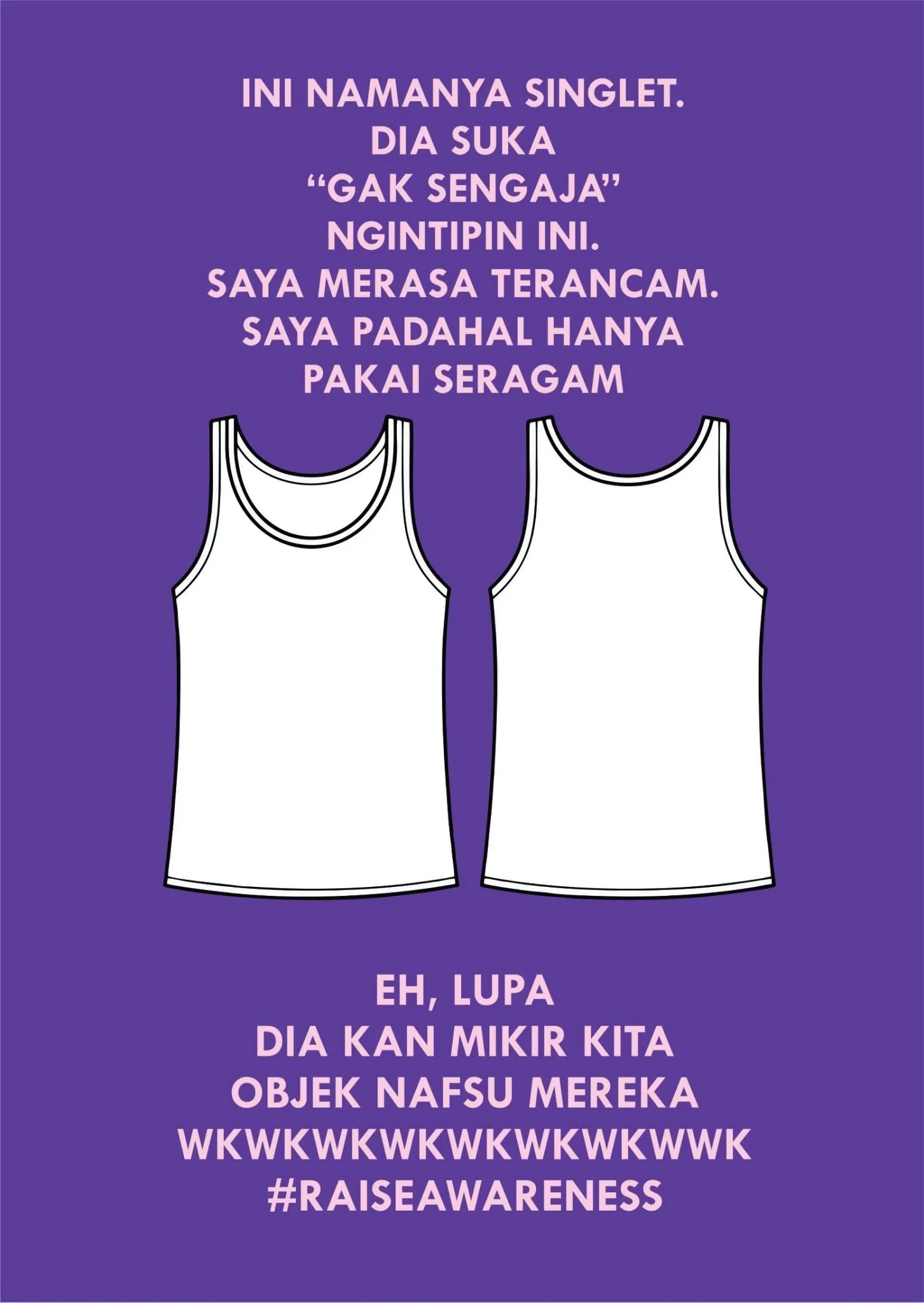 INI NAMANYA SINGLET.
DIA SUKA
"GAK SENGAJA"
NGINTIPIN INI.
SAYA MERASA TERANCAM.
SAYA PADAHAL HANYA
PAKAI SERAGAM

EH, LUPA
DIA KAN MIKIR KITA
OBJEK NAFSU MEREKA
WKWKWKWKWKWKWKWWK
#RAISEAWARENESS